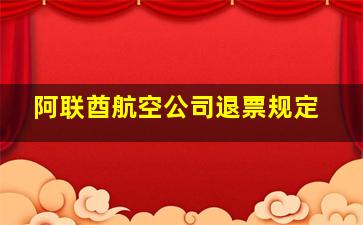 阿联酋航空公司退票规定